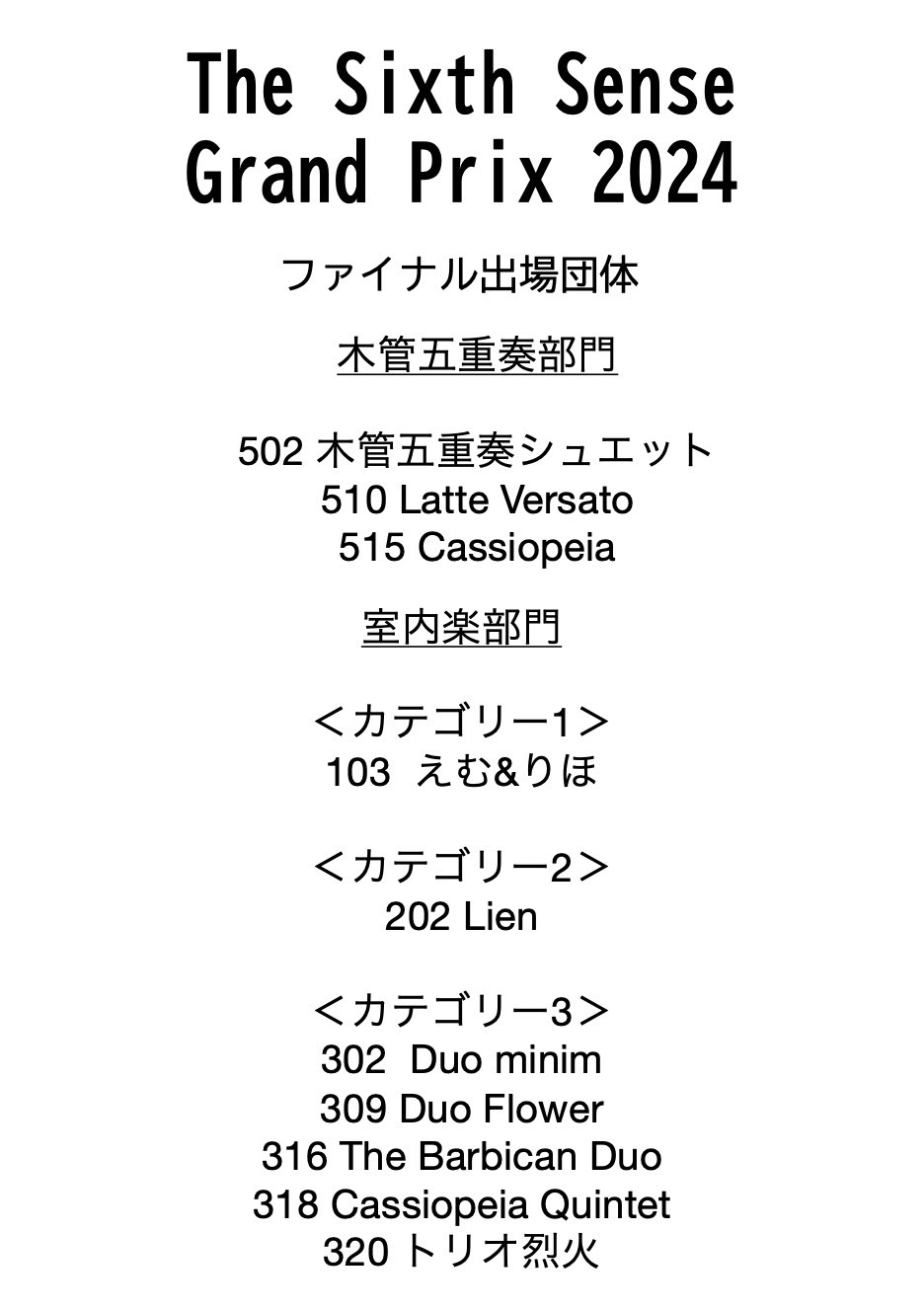 The Sixth Sense
Grand Prix 2024

ファイナル出場団体

木管五重奏部門

502 木管五重奏シュエット
510 Latte Versato
515 Cassiopeia

室内楽部門

＜カテゴリー1＞
103 えむ&りほ

＜カテゴリー2＞
202 Lien

＜カテゴリー3＞
302 Duo minim
309 Duo Flower
316 The Barbican Duo
318 Cassiopeia Quintet
320 トリオ烈火